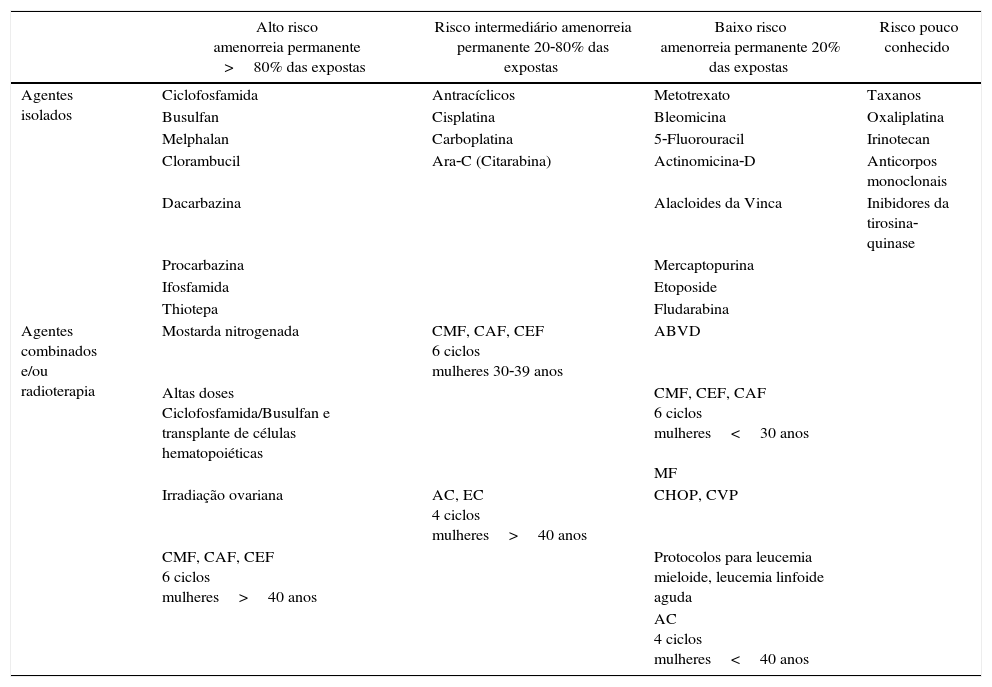 |  | Alto risco amenorreia permanente > 80% das expostas | Risco intermediário amenorreia permanente 20-80% das expostas | Baixo risco amenorreia permanente 20% das expostas | Risco pouco conhecido |
|---|---|---|---|---|
| Agentes isolados | Ciclofosfamida | Antracíclicos | Metotrexato | Taxanos |
|  | Busulfan | Cisplatina | Bleomicina | Oxaliplatina |
|  | Melphalan | Carboplatina | 5-Fluorouracil | Irinotecan |
|  | Clorambucil | Ara-C (Citarabina) | Actinomicina-D | Anticorpos monoclonais |
|  | Dacarbazina |  | Alacloides da Vinca | Inibidores da tirosina-quinase |
|  | Procarbazina |  | Mercaptopurina |  |
|  | Ifosfamida |  | Etoposide |  |
|  | Thiotepa |  | Fludarabina |  |
| Agentes combinados e/ou radioterapia | Mostarda nitrogenada | CMF, CAF, CEF 6 ciclos mulheres 30-39 anos | ABVD |  |
|  | Altas doses Ciclofosfamida/Busulfan e transplante de células hematopoiéticas |  | CMF, CEF, CAF 6 ciclos mulheres < 30 anos |  |
|  |  |  | MF |  |
|  | Irradiação ovariana | AC, EC 4 ciclos mulheres > 40 anos | CHOP, CVP |  |
|  | CMF, CAF, CEF 6 ciclos mulheres > 40 anos |  | Protocolos para leucemia mieloide, leucemia linfoide aguda |  |
|  |  |  | AC 4 ciclos mulheres < 40 anos |  |